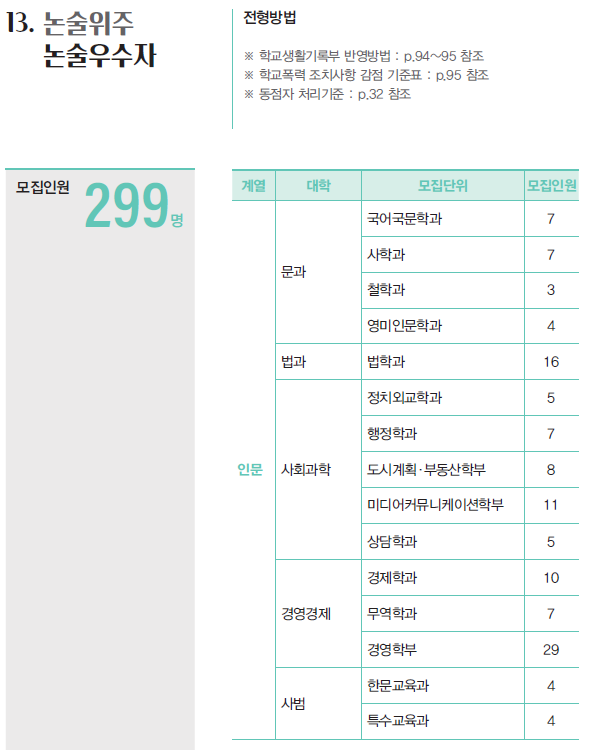 13. 논술위주
논술우수자

전형방법

※ 학교생활기록부 반영방법 : p.94~95 참조
※ 학교폭력 조치사항 감점 기준표 : p.95 참조
※ 동점자 처리기준 : p.32 참조

모집인원 299명

| 계열 | 대학 | 모집단위 | 모집인원 |
|---|---|---|---|
| 인문 | 문과 | 국어국문학과 | 7 |
| | | 사학과 | 7 |
| | | 철학과 | 3 |
| | | 영미인문학과 | 4 |
| | 법과 | 법학과 | 16 |
| | 사회과학 | 정치외교학과 | 5 |
| | | 행정학과 | 7 |
| | | 도시계획·부동산학부 | 8 |
| | | 미디어커뮤니케이션학부 | 11 |
| | | 상담학과 | 5 |
| | 경영경제 | 경제학과 | 10 |
| | | 무역학과 | 7 |
| | | 경영학부 | 29 |
| | 사범 | 한문교육과 | 4 |
| | | 특수교육과 | 4 |